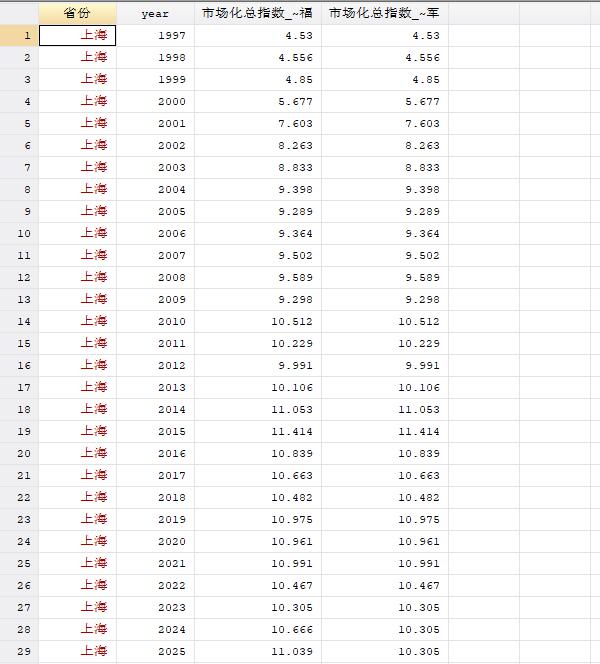 | | 省份 | year | 市场化总指数_~福 | 市场化总指数_~军 |
|---|---|---|---|---|
| 1 | 上海 | 1997 | 4.53 | 4.53 |
| 2 | 上海 | 1998 | 4.556 | 4.556 |
| 3 | 上海 | 1999 | 4.85 | 4.85 |
| 4 | 上海 | 2000 | 5.677 | 5.677 |
| 5 | 上海 | 2001 | 7.603 | 7.603 |
| 6 | 上海 | 2002 | 8.263 | 8.263 |
| 7 | 上海 | 2003 | 8.833 | 8.833 |
| 8 | 上海 | 2004 | 9.398 | 9.398 |
| 9 | 上海 | 2005 | 9.289 | 9.289 |
| 10 | 上海 | 2006 | 9.364 | 9.364 |
| 11 | 上海 | 2007 | 9.502 | 9.502 |
| 12 | 上海 | 2008 | 9.589 | 9.589 |
| 13 | 上海 | 2009 | 9.298 | 9.298 |
| 14 | 上海 | 2010 | 10.512 | 10.512 |
| 15 | 上海 | 2011 | 10.229 | 10.229 |
| 16 | 上海 | 2012 | 9.991 | 9.991 |
| 17 | 上海 | 2013 | 10.106 | 10.106 |
| 18 | 上海 | 2014 | 11.053 | 11.053 |
| 19 | 上海 | 2015 | 11.414 | 11.414 |
| 20 | 上海 | 2016 | 10.839 | 10.839 |
| 21 | 上海 | 2017 | 10.663 | 10.663 |
| 22 | 上海 | 2018 | 10.482 | 10.482 |
| 23 | 上海 | 2019 | 10.975 | 10.975 |
| 24 | 上海 | 2020 | 10.961 | 10.961 |
| 25 | 上海 | 2021 | 10.991 | 10.991 |
| 26 | 上海 | 2022 | 10.467 | 10.467 |
| 27 | 上海 | 2023 | 10.305 | 10.305 |
| 28 | 上海 | 2024 | 10.666 | 10.305 |
| 29 | 上海 | 2025 | 11.039 | 10.305 |